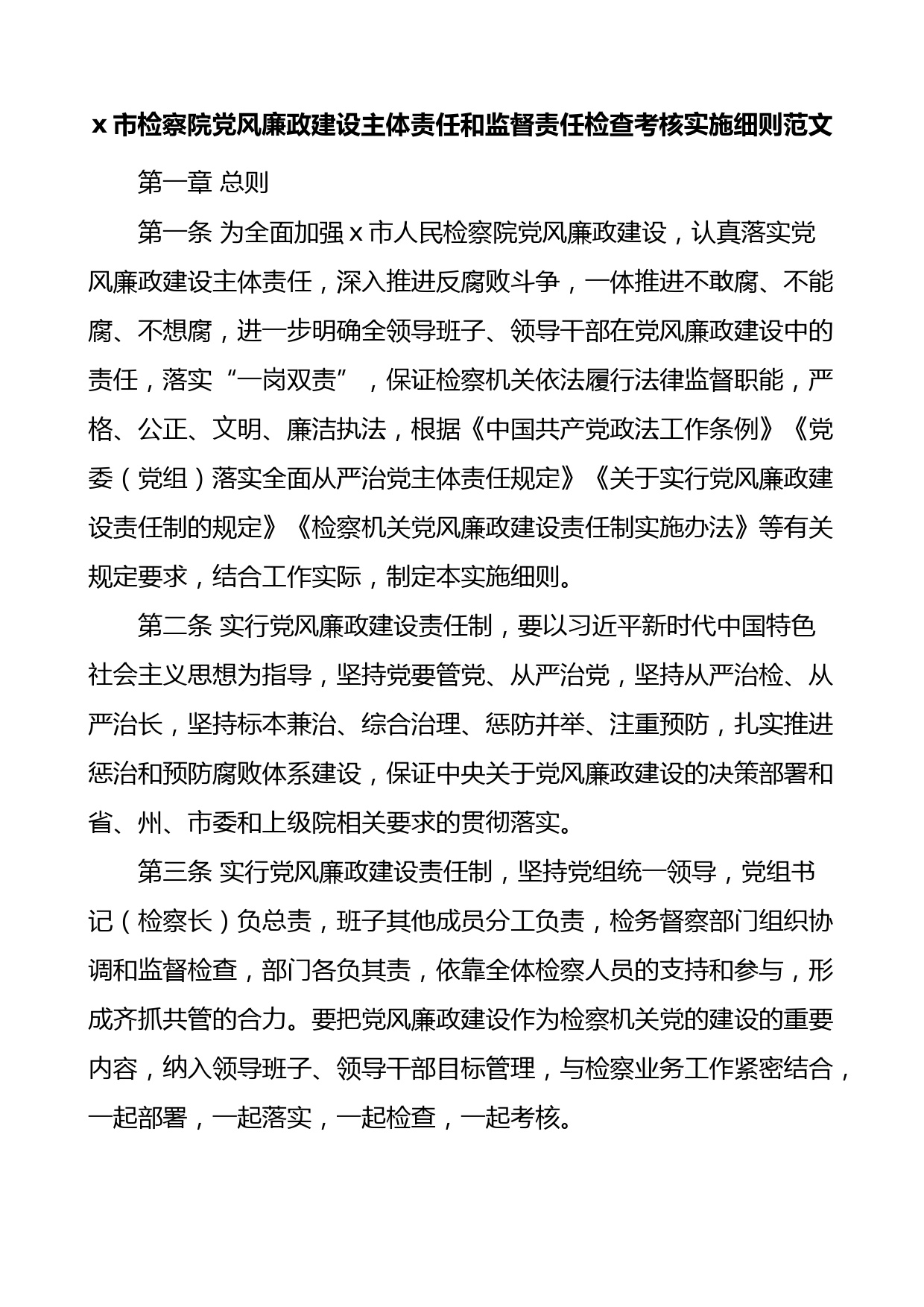 x 市检察院党风廉政建设主体责任和监督责任检查考核实施细则范文

第一章 总则

第一条 为全面加强 x 市人民检察院党风廉政建设，认真落实党风廉政建设主体责任，深入推进反腐败斗争，一体推进不敢腐、不能腐、不想腐，进一步明确全领导班子、领导干部在党风廉政建设中的责任，落实“一岗双责”，保证检察机关依法履行法律监督职能，严格、公正、文明、廉洁执法，根据《中国共产党政法工作条例》《党委（党组）落实全面从严治党主体责任规定》《关于实行党风廉政建设责任制的规定》《检察机关党风廉政建设责任制实施办法》等有关规定要求，结合工作实际，制定本实施细则。

第二条 实行党风廉政建设责任制，要以习近平新时代中国特色社会主义思想为指导，坚持党要管党、从严治党，坚持从严治检、从严治长，坚持标本兼治、综合治理、惩防并举、注重预防，扎实推进惩治和预防腐败体系建设，保证中央关于党风廉政建设的决策部署和省、州、市委和上级院相关要求的贯彻落实。

第三条 实行党风廉政建设责任制，坚持党组统一领导，党组书记（检察长）负总责，班子其他成员分工负责，检务督察部门组织协调和监督检查，部门各负其责，依靠全体检察人员的支持和参与，形成齐抓共管的合力。要把党风廉政建设作为检察机关党的建设的重要内容，纳入领导班子、领导干部目标管理，与检察业务工作紧密结合，一起部署，一起落实，一起检查，一起考核。